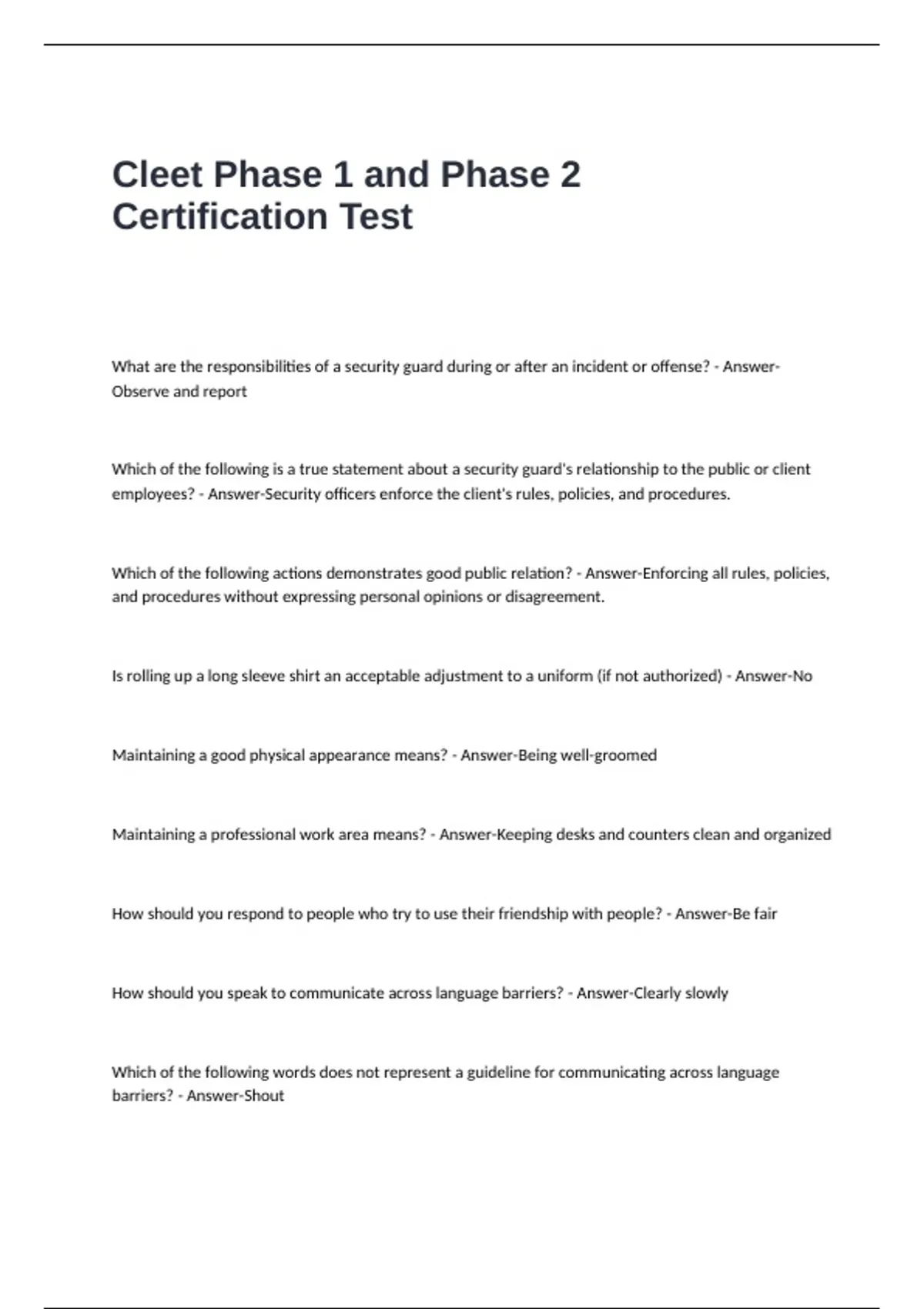 Cleet Phase 1 and Phase 2 Certification Test

What are the responsibilities of a security guard during or after an incident or offense? - Answer-Observe and report

Which of the following is a true statement about a security guard's relationship to the public or client employees? - Answer-Security officers enforce the client's rules, policies, and procedures.

Which of the following actions demonstrates good public relation? - Answer-Enforcing all rules, policies, and procedures without expressing personal opinions or disagreement.

Is rolling up a long sleeve shirt an acceptable adjustment to a uniform (if not authorized) - Answer-No

Maintaining a good physical appearance means? - Answer-Being well-groomed

Maintaining a professional work area means? - Answer-Keeping desks and counters clean and organized

How should you respond to people who try to use their friendship with people? - Answer-Be fair

How should you speak to communicate across language barriers? - Answer-Clearly slowly

Which of the following words does not represent a guideline for communicating across language barriers? - Answer-Shout